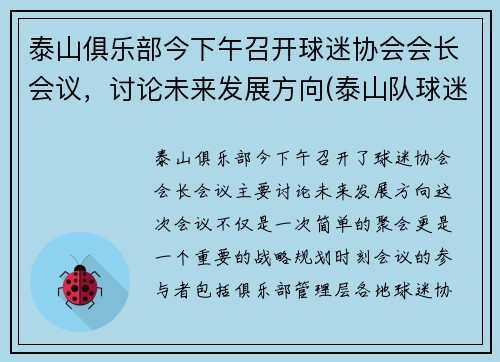 泰山俱乐部今下午召开球迷协会会长会议，讨论未来发展方向(泰山队球迷

泰山俱乐部今下午召开了球迷协会会长会议主要讨论未来发展方向这次会议不仅是一次简单的聚会更是一个重要的战略规划时刻会议的参与者包括俱乐部管理层各地球迷协